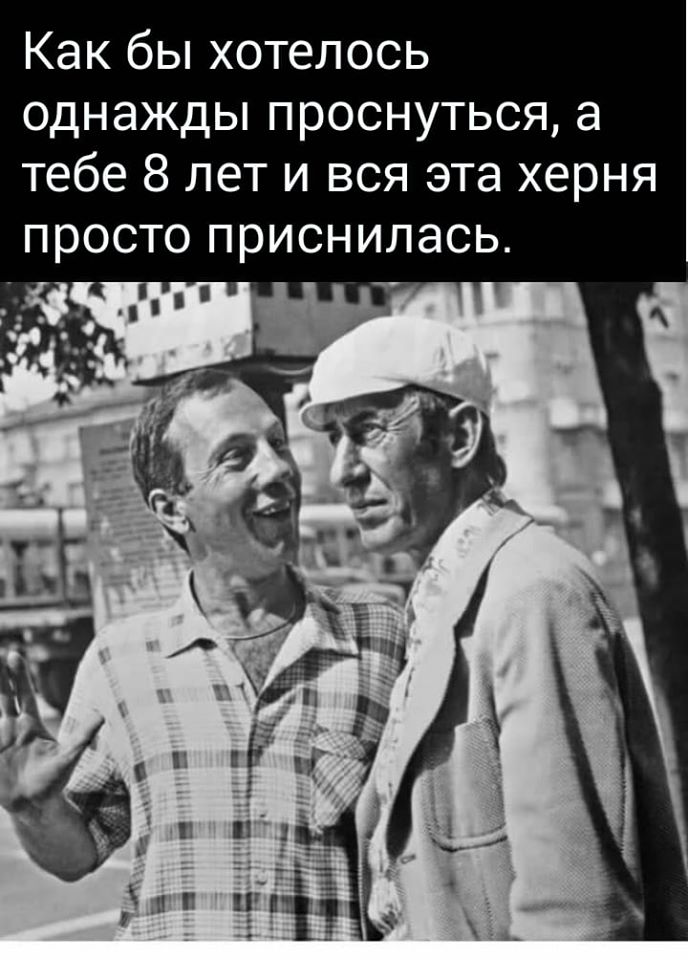 Как бы хотелось однажды проснуться, а тебе 8 лет и вся эта херня просто приснилась.